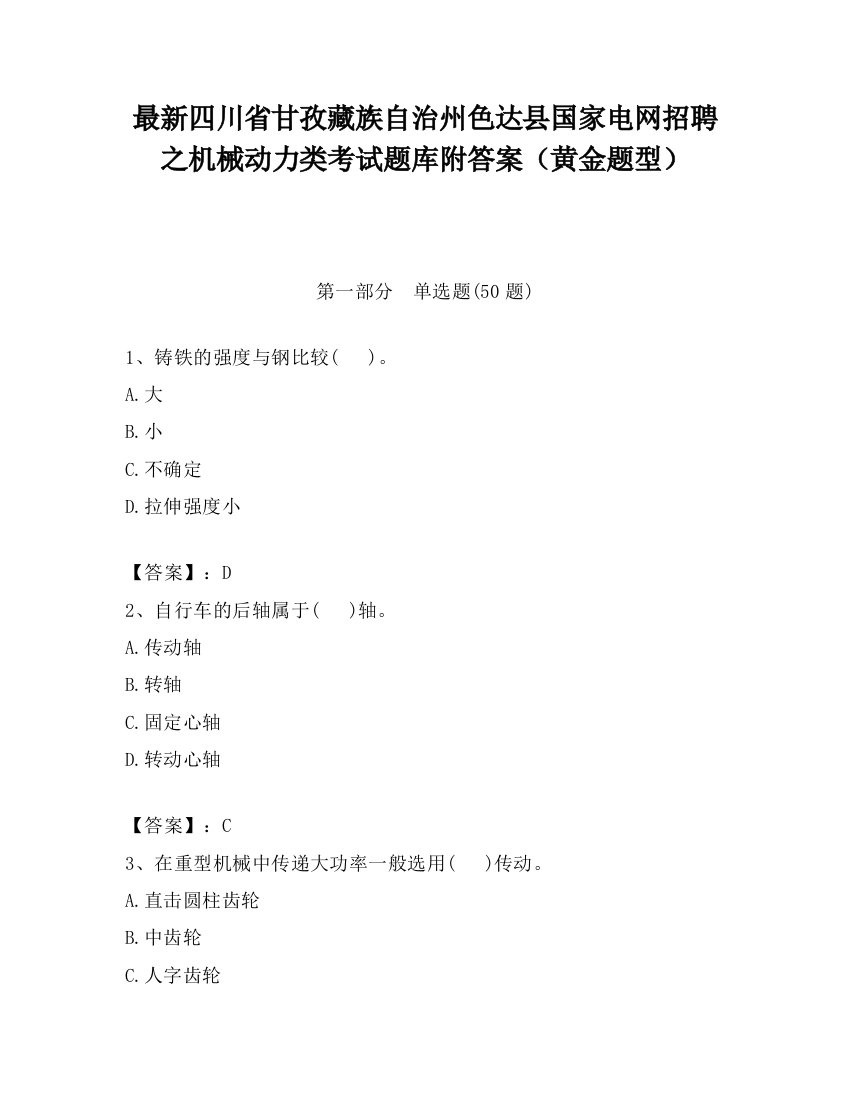 最新四川省甘孜藏族自治州色达县国家电网招聘之机械动力类考试题库附答案（黄金题型）

第一部分　单选题(50 题)

1、铸铁的强度与钢比较(　　)。

A.大

B.小

C.不确定

D.拉伸强度小

【答案】：D

2、自行车的后轴属于(　　)轴。

A.传动轴

B.转轴

C.固定心轴

D.转动心轴

【答案】：C

3、在重型机械中传递大功率一般选用(　　)传动。

A.直击圆柱齿轮

B.中齿轮

C.人字齿轮